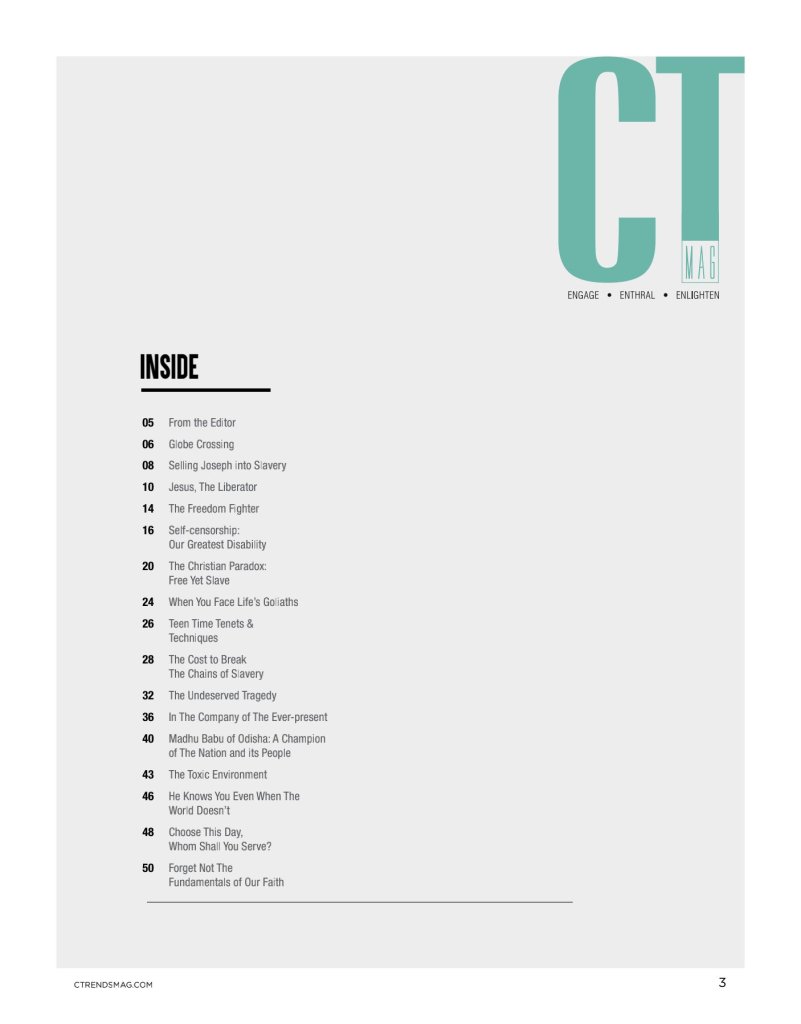 CT
MAG
ENGAGE • ENTHRAL • ENLIGHTEN

INSIDE

05 From the Editor
06 Globe Crossing
08 Selling Joseph into Slavery
10 Jesus, The Liberator
14 The Freedom Fighter
16 Self-censorship: Our Greatest Disability
20 The Christian Paradox: Free Yet Slave
24 When You Face Life's Goliaths
26 Teen Time Tenets & Techniques
28 The Cost to Break The Chains of Slavery
32 The Undeserved Tragedy
36 In The Company of The Ever-present
40 Madhu Babu of Odisha: A Champion of The Nation and its People
43 The Toxic Environment
46 He Knows You Even When The World Doesn't
48 Choose This Day, Whom Shall You Serve?
50 Forget Not The Fundamentals of Our Faith

CTRENDSMAG.COM
3